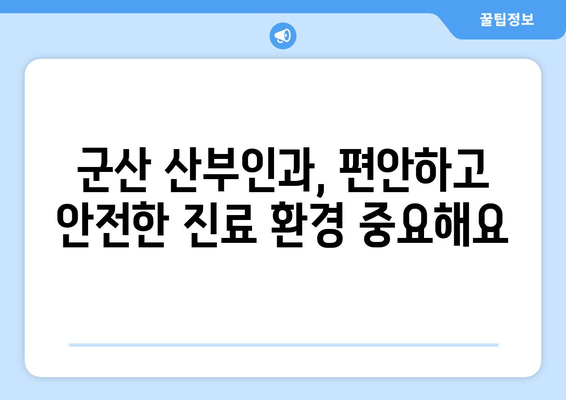 꿀팁정보

군산 산부인과, 편안하고 안전한 진료 환경 중요해요